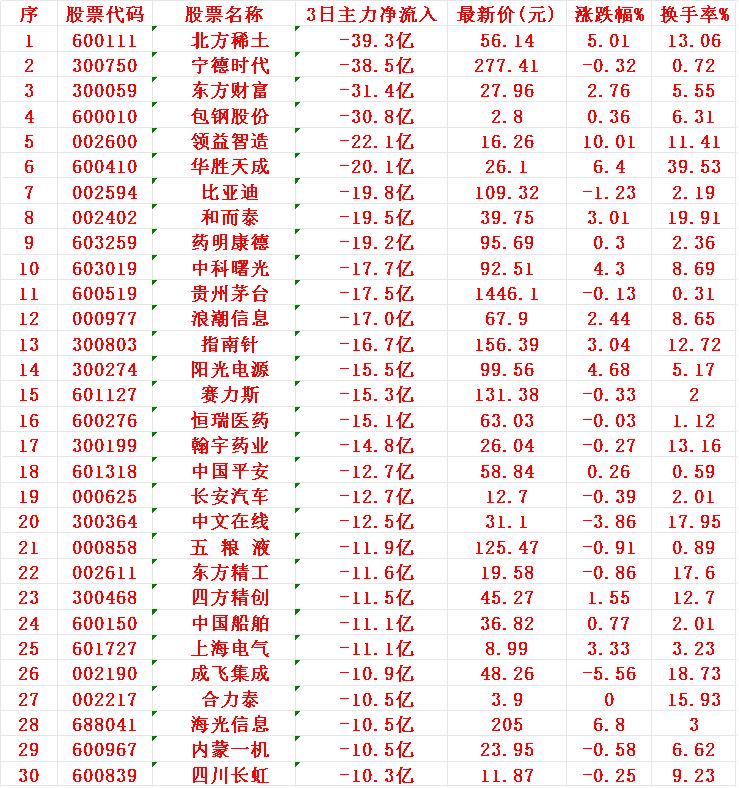 | 序 | 股票代码 | 股票名称 | 3日主力净流入 | 最新价(元) | 涨跌幅% | 换手率% |
|---|---|---|---|---|---|---|
| 1 | 600111 | 北方稀土 | -39.3亿 | 56.14 | 5.01 | 13.06 |
| 2 | 300750 | 宁德时代 | -38.5亿 | 277.41 | -0.32 | 0.72 |
| 3 | 300059 | 东方财富 | -31.4亿 | 27.96 | 2.76 | 5.55 |
| 4 | 600010 | 包钢股份 | -30.8亿 | 2.8 | 0.36 | 6.31 |
| 5 | 002600 | 领益智造 | -22.1亿 | 16.26 | 10.01 | 11.41 |
| 6 | 600410 | 华胜天成 | -20.1亿 | 26.1 | 6.4 | 39.53 |
| 7 | 002594 | 比亚迪 | -19.8亿 | 109.32 | -1.23 | 2.19 |
| 8 | 002402 | 和而泰 | -19.5亿 | 39.75 | 3.01 | 19.91 |
| 9 | 603259 | 药明康德 | -19.2亿 | 95.69 | 0.3 | 2.36 |
| 10 | 603019 | 中科曙光 | -17.7亿 | 92.51 | 4.3 | 8.69 |
| 11 | 600519 | 贵州茅台 | -17.5亿 | 1446.1 | -0.13 | 0.31 |
| 12 | 000977 | 浪潮信息 | -17.0亿 | 67.9 | 2.44 | 8.65 |
| 13 | 300803 | 指南针 | -16.7亿 | 156.39 | 3.04 | 12.72 |
| 14 | 300274 | 阳光电源 | -15.5亿 | 99.56 | 4.68 | 5.17 |
| 15 | 601127 | 赛力斯 | -15.3亿 | 131.38 | -0.33 | 2 |
| 16 | 600276 | 恒瑞医药 | -15.1亿 | 63.03 | -0.03 | 1.12 |
| 17 | 300199 | 翰宇药业 | -14.8亿 | 26.04 | -0.27 | 13.16 |
| 18 | 601318 | 中国平安 | -12.7亿 | 58.84 | 0.26 | 0.59 |
| 19 | 000625 | 长安汽车 | -12.7亿 | 12.7 | -0.39 | 2.01 |
| 20 | 300364 | 中文在线 | -12.5亿 | 31.1 | -3.86 | 17.95 |
| 21 | 000858 | 五 粮 液 | -11.9亿 | 125.47 | -0.91 | 0.89 |
| 22 | 002611 | 东方精工 | -11.6亿 | 19.58 | -0.86 | 17.6 |
| 23 | 300468 | 四方精创 | -11.5亿 | 45.27 | 1.55 | 12.7 |
| 24 | 600150 | 中国船舶 | -11.1亿 | 36.82 | 0.77 | 2.01 |
| 25 | 601727 | 上海电气 | -11.1亿 | 8.99 | 3.33 | 3.23 |
| 26 | 002190 | 成飞集成 | -10.9亿 | 48.26 | -5.56 | 18.73 |
| 27 | 002217 | 合力泰 | -10.5亿 | 3.9 | 0 | 15.93 |
| 28 | 688041 | 海光信息 | -10.5亿 | 205 | 6.8 | 3 |
| 29 | 600967 | 内蒙一机 | -10.5亿 | 23.95 | -0.58 | 6.62 |
| 30 | 600839 | 四川长虹 | -10.3亿 | 11.87 | -0.25 | 9.23 |